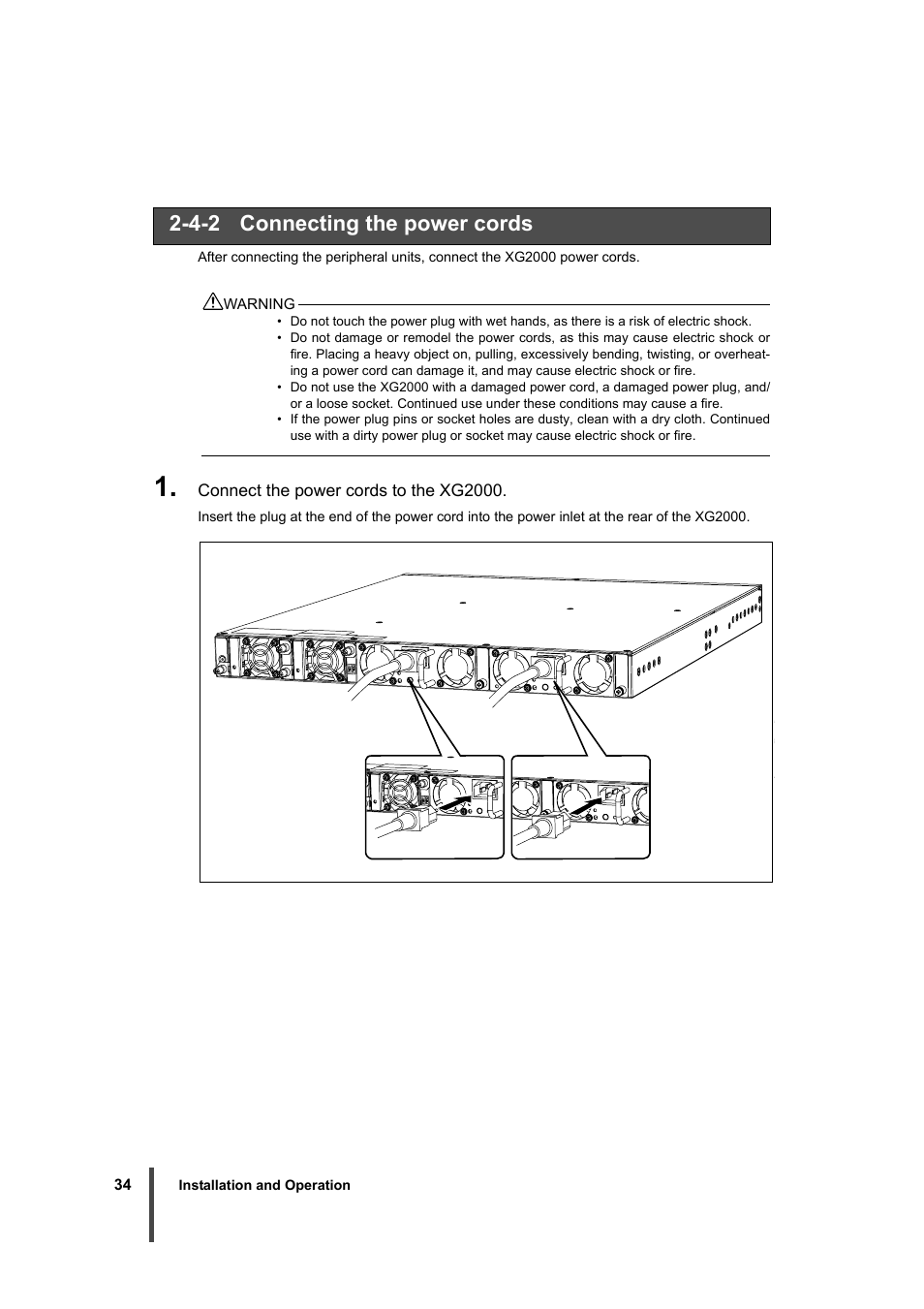 2-4-2 Connecting the power cords

After connecting the peripheral units, connect the XG2000 power cords.

WARNING

• Do not touch the power plug with wet hands, as there is a risk of electric shock.
• Do not damage or remodel the power cords, as this may cause electric shock or fire. Placing a heavy object on, pulling, excessively bending, twisting, or overheating a power cord can damage it, and may cause electric shock or fire.
• Do not use the XG2000 with a damaged power cord, a damaged power plug, and/or a loose socket. Continued use under these conditions may cause a fire.
• If the power plug pins or socket holes are dusty, clean with a dry cloth. Continued use with a dirty power plug or socket may cause electric shock or fire.

1. Connect the power cords to the XG2000.

Insert the plug at the end of the power cord into the power inlet at the rear of the XG2000.

34 Installation and Operation